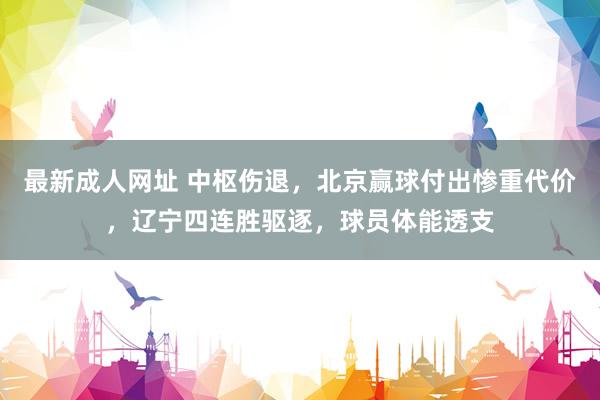 最新成人网址 中枢伤退，北京赢球付出惨重代价，辽宁四连胜驱逐，球员体能透支